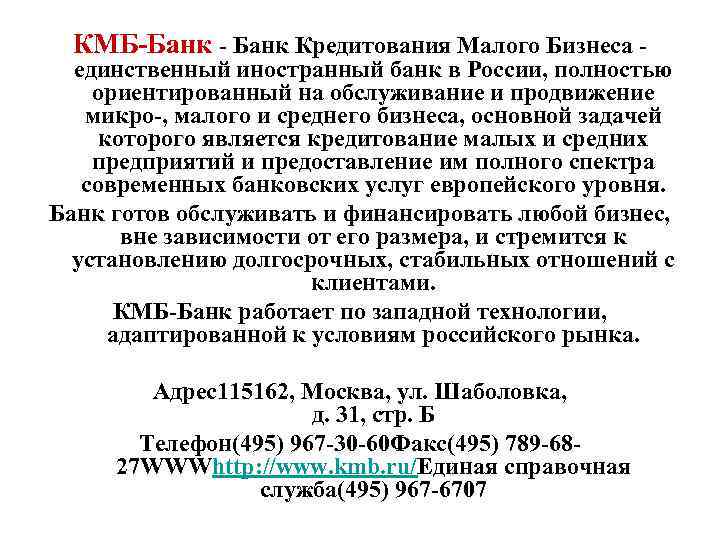 КМБ-Банк - Банк Кредитования Малого Бизнеса - единственный иностранный банк в России, полностью ориентированный на обслуживание и продвижение микро-, малого и среднего бизнеса, основной задачей которого является кредитование малых и средних предприятий и предоставление им полного спектра современных банковских услуг европейского уровня.

Банк готов обслуживать и финансировать любой бизнес, вне зависимости от его размера, и стремится к установлению долгосрочных, стабильных отношений с клиентами.

КМБ-Банк работает по западной технологии, адаптированной к условиям российского рынка.

Адрес115162, Москва, ул. Шаболовка, д. 31, стр. Б

Телефон(495) 967-30-60Факс(495) 789-68-27WWWhttp://www.kmb.ru/Единая справочная служба(495) 967-6707